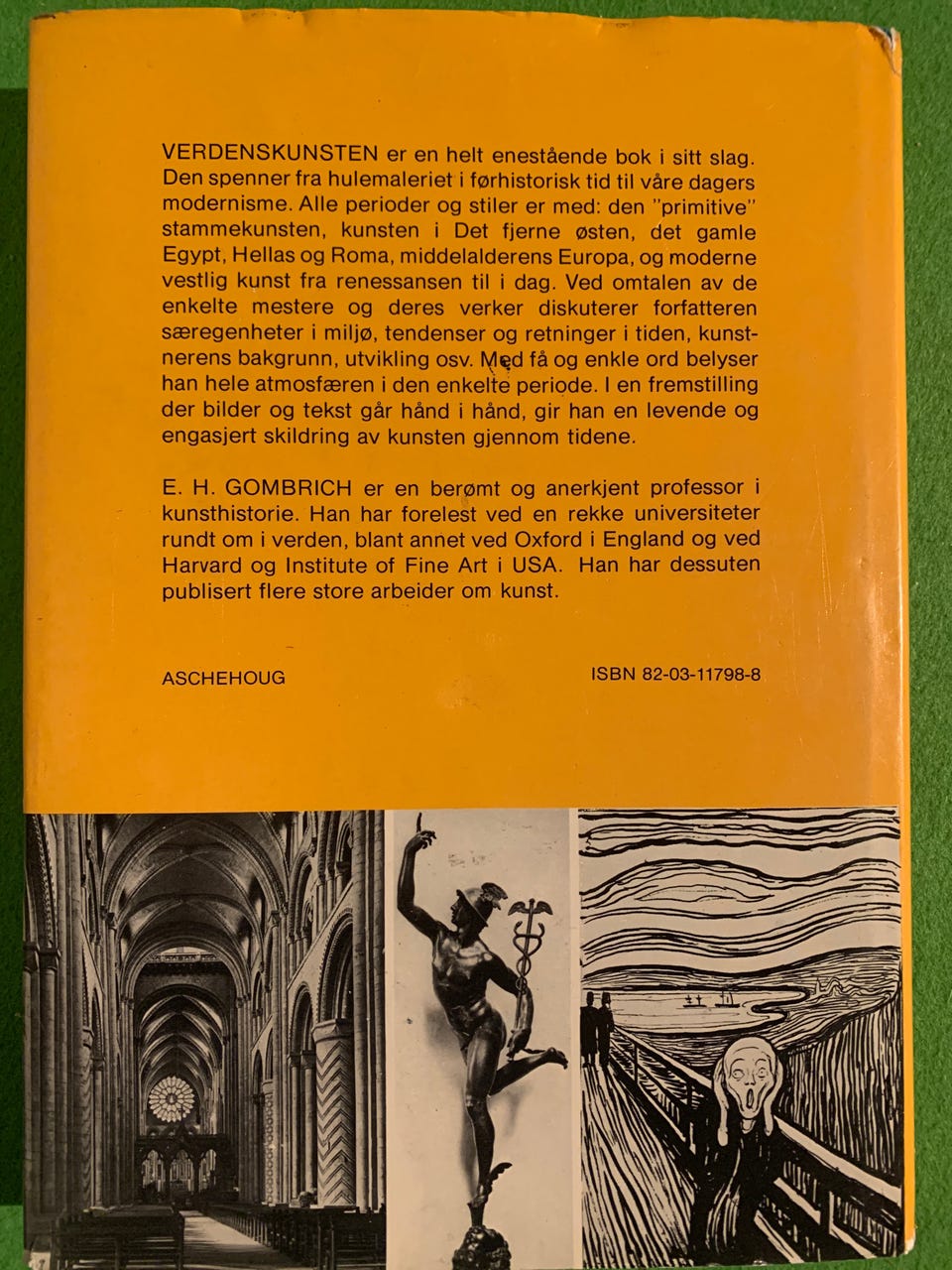 VERDENSKUNSTEN er en helt enestående bok i sitt slag. Den spenner fra hulemaleriet i førhistorisk tid til våre dagers modernisme. Alle perioder og stiler er med: den "primitive" stammekunsten, kunsten i Det fjerne østen, det gamle Egypt, Hellas og Roma, middelalderens Europa, og moderne vestlig kunst fra renessansen til i dag. Ved omtalen av de enkelte mestere og deres verker diskuterer forfatteren særegenheter i miljø, tendenser og retninger i tiden, kunstnerens bakgrunn, utvikling osv. Med få og enkle ord belyser han hele atmosfæren i den enkelte periode. I en fremstilling der bilder og tekst går hånd i hånd, gir han en levende og engasjert skildring av kunsten gjennom tidene.

E. H. GOMBRICH er en berømt og anerkjent professor i kunsthistorie. Han har forelest ved en rekke universiteter rundt om i verden, blant annet ved Oxford i England og ved Harvard og Institute of Fine Art i USA. Han har dessuten publisert flere store arbeider om kunst.

ASCHEHOUG

ISBN 82-03-11798-8